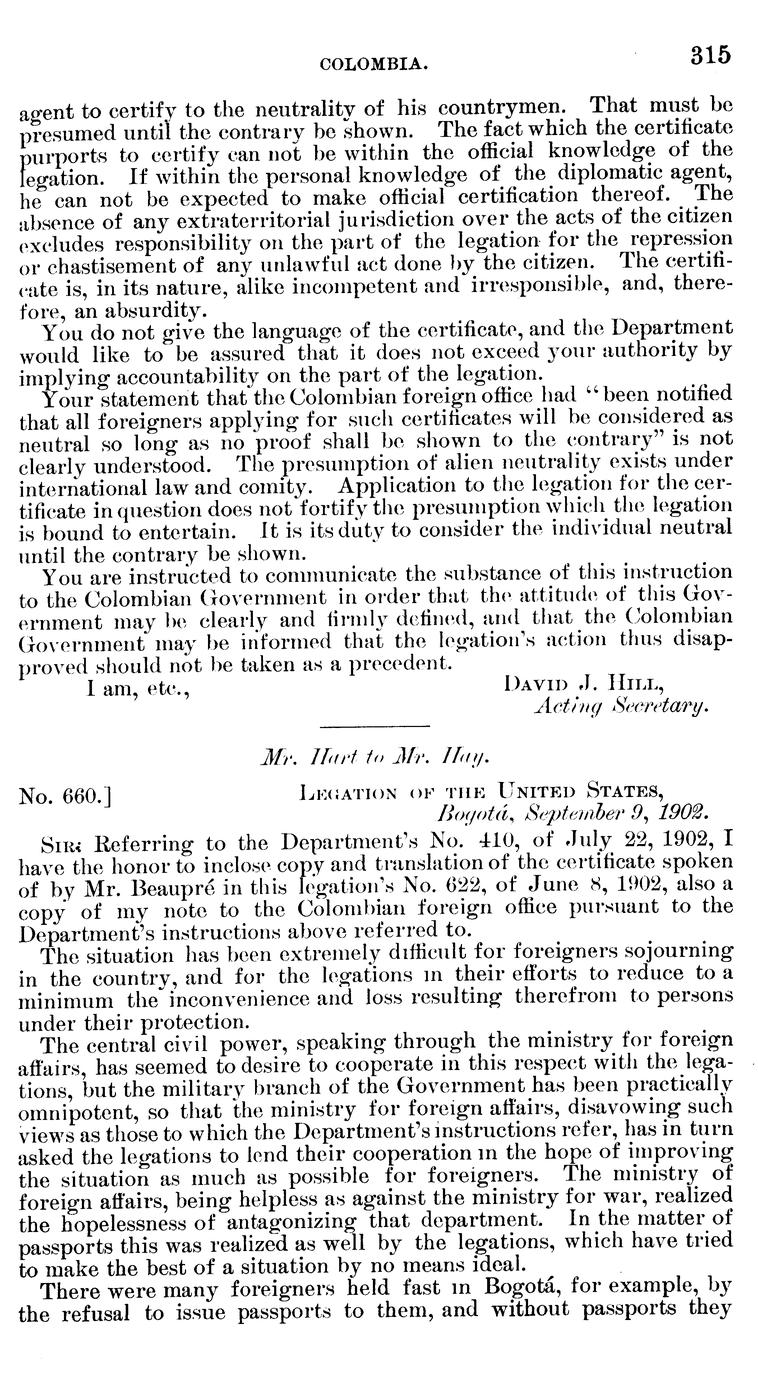 COLOMBIA. 315

agent to certify to the neutrality of his countrymen. That must be presumed until the contrary be shown. The fact which the certificate purports to certify can not be within the official knowledge of the legation. If within the personal knowledge of the diplomatic agent, he can not be expected to make official certification thereof. The absence of any extraterritorial jurisdiction over the acts of the citizen excludes responsibility on the part of the legation for the repression or chastisement of any unlawful act done by the citizen. The certificate is, in its nature, alike incompetent and irresponsible, and, therefore, an absurdity.

You do not give the language of the certificate, and the Department would like to be assured that it does not exceed your authority by implying accountability on the part of the legation.

Your statement that the Colombian foreign office had "been notified that all foreigners applying for such certificates will be considered as neutral so long as no proof shall be shown to the contrary" is not clearly understood. The presumption of alien neutrality exists under international law and comity. Application to the legation for the certificate in question does not fortify the presumption which the legation is bound to entertain. It is its duty to consider the individual neutral until the contrary be shown.

You are instructed to communicate the substance of this instruction to the Colombian Government in order that the attitude of this Government may be clearly and firmly defined, and that the Colombian Government may be informed that the legation's action thus disapproved should not be taken as a precedent.

I am, etc., DAVID J. HILL,
Acting Secretary.

Mr. Hart to Mr. Hay.

No. 660.] LEGATION OF THE UNITED STATES,
Bogotá, September 9, 1902.

SIR: Referring to the Department's No. 410, of July 22, 1902, I have the honor to inclose copy and translation of the certificate spoken of by Mr. Beaupré in this legation's No. 622, of June 8, 1902, also a copy of my note to the Colombian foreign office pursuant to the Department's instructions above referred to.

The situation has been extremely difficult for foreigners sojourning in the country, and for the legations in their efforts to reduce to a minimum the inconvenience and loss resulting therefrom to persons under their protection.

The central civil power, speaking through the ministry for foreign affairs, has seemed to desire to cooperate in this respect with the legations, but the military branch of the Government has been practically omnipotent, so that the ministry for foreign affairs, disavowing such views as those to which the Department's instructions refer, has in turn asked the legations to lend their cooperation in the hope of improving the situation as much as possible for foreigners. The ministry of foreign affairs, being helpless as against the ministry for war, realized the hopelessness of antagonizing that department. In the matter of passports this was realized as well by the legations, which have tried to make the best of a situation by no means ideal.

There were many foreigners held fast in Bogotá, for example, by the refusal to issue passports to them, and without passports they